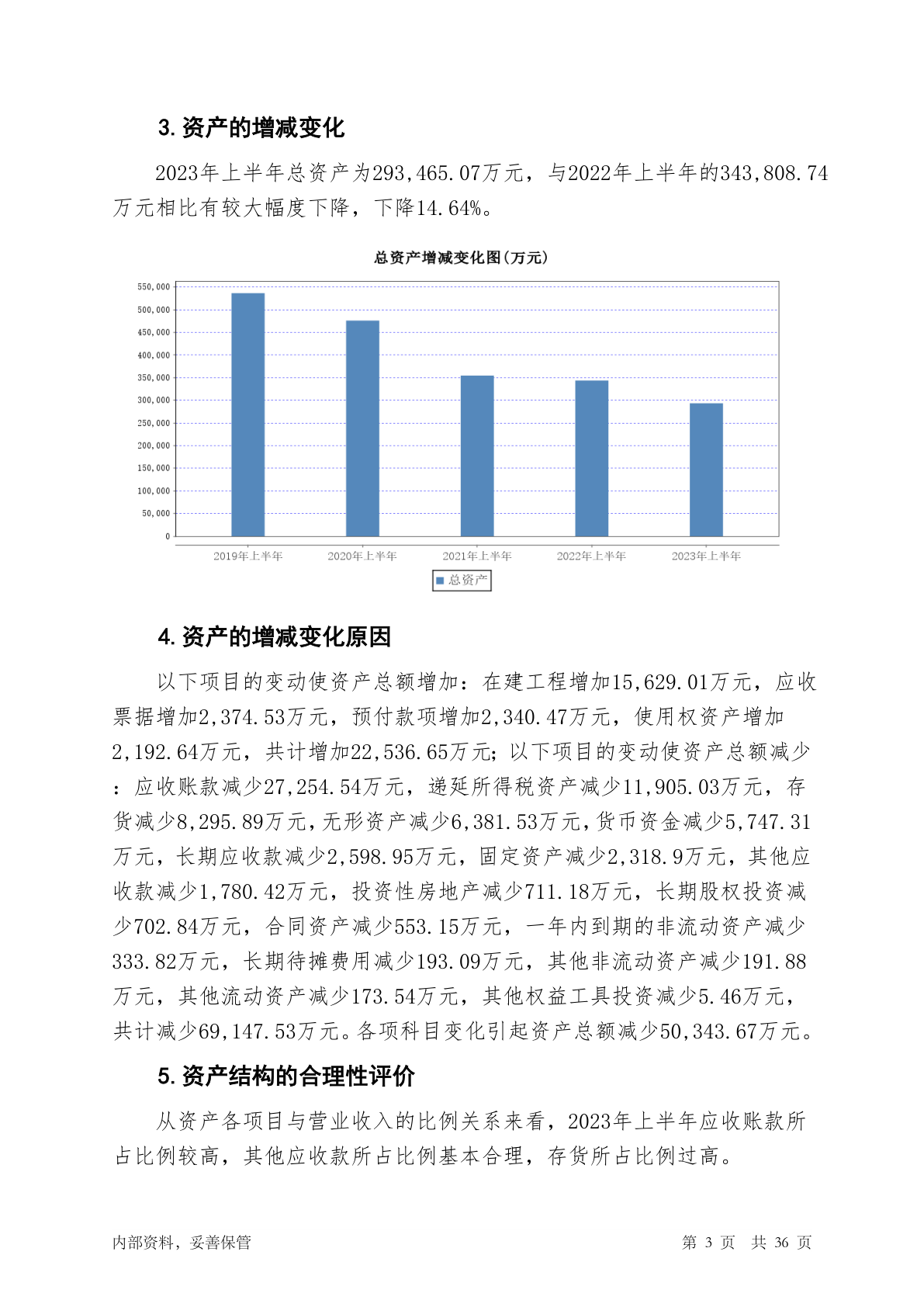 3. 资产的增减变化

2023年上半年总资产为293,465.07万元，与2022年上半年的343,808.74万元相比有较大幅度下降，下降14.64%。

总资产增减变化图(万元)

550,000
500,000
450,000
400,000
350,000
300,000
250,000
200,000
150,000
100,000
50,000
0

2019年上半年 2020年上半年 2021年上半年 2022年上半年 2023年上半年

总资产

4. 资产的增减变化原因

以下项目的变动使资产总额增加：在建工程增加15,629.01万元，应收票据增加2,374.53万元，预付款项增加2,340.47万元，使用权资产增加2,192.64万元，共计增加22,536.65万元；以下项目的变动使资产总额减少：应收账款减少27,254.54万元，递延所得税资产减少11,905.03万元，存货减少8,295.89万元，无形资产减少6,381.53万元，货币资金减少5,747.31万元，长期应收款减少2,598.95万元，固定资产减少2,318.9万元，其他应收款减少1,780.42万元，投资性房地产减少711.18万元，长期股权投资减少702.84万元，合同资产减少553.15万元，一年内到期的非流动资产减少333.82万元，长期待摊费用减少193.09万元，其他非流动资产减少191.88万元，其他流动资产减少173.54万元，其他权益工具投资减少5.46万元，共计减少69,147.53万元。各项科目变化引起资产总额减少50,343.67万元。

5. 资产结构的合理性评价

从资产各项目与营业收入的比例关系来看，2023年上半年应收账款所占比例较高，其他应收款所占比例基本合理，存货所占比例过高。

内部资料，妥善保管

第 3 页 共 36 页